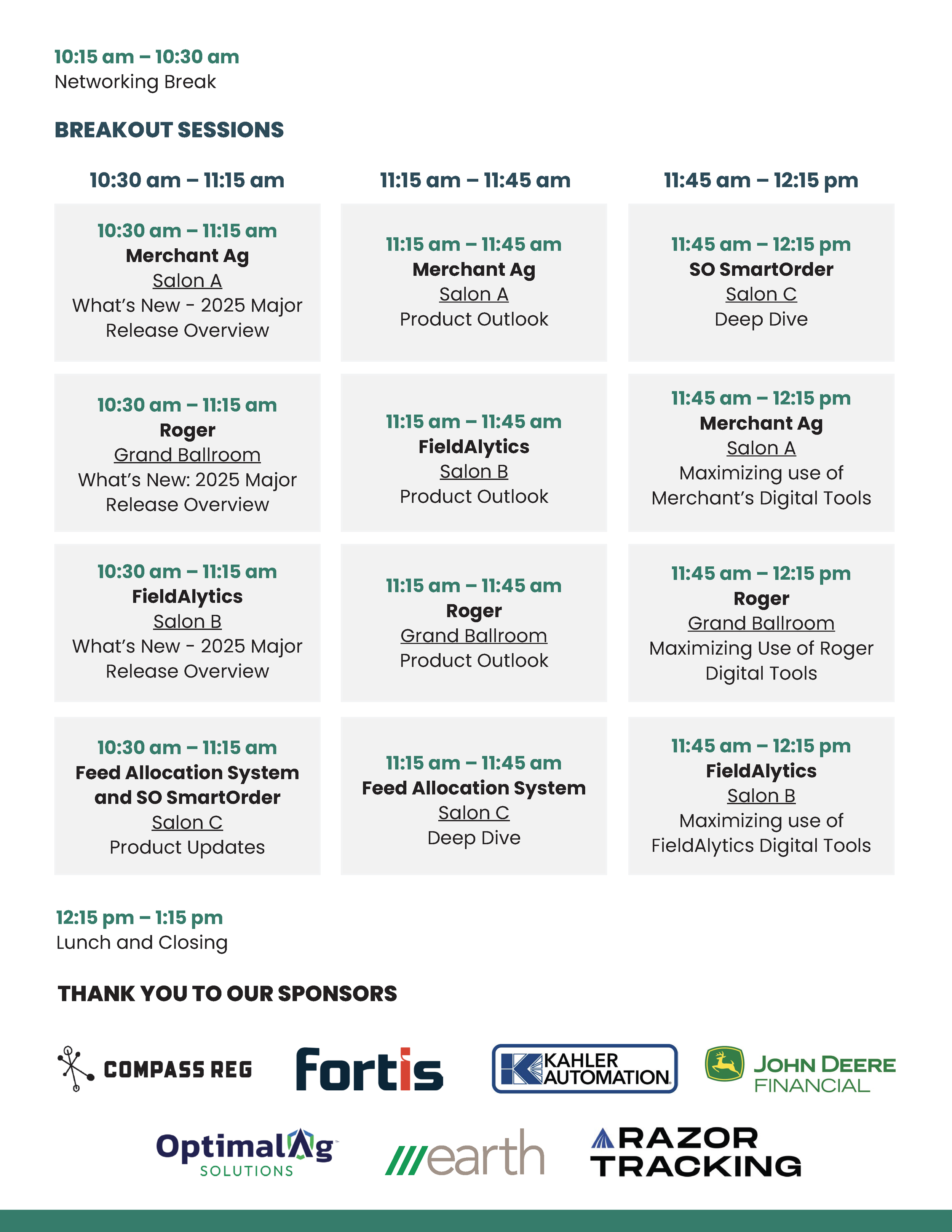 10:15 am – 10:30 am
Networking Break

BREAKOUT SESSIONS

10:30 am – 11:15 am

10:30 am – 11:15 am
Merchant Ag
Salon A
What's New - 2025 Major Release Overview

10:30 am – 11:15 am
Roger
Grand Ballroom
What's New: 2025 Major Release Overview

10:30 am – 11:15 am
FieldAlytics
Salon B
What's New - 2025 Major Release Overview

10:30 am – 11:15 am
Feed Allocation System and SO SmartOrder
Salon C
Product Updates

11:15 am – 11:45 am

11:15 am – 11:45 am
Merchant Ag
Salon A
Product Outlook

11:15 am – 11:45 am
FieldAlytics
Salon B
Product Outlook

11:15 am – 11:45 am
Roger
Grand Ballroom
Product Outlook

11:15 am – 11:45 am
Feed Allocation System
Salon C
Deep Dive

11:45 am – 12:15 pm

11:45 am – 12:15 pm
SO SmartOrder
Salon C
Deep Dive

11:45 am – 12:15 pm
Merchant Ag
Salon A
Maximizing use of Merchant's Digital Tools

11:45 am – 12:15 pm
Roger
Grand Ballroom
Maximizing Use of Roger Digital Tools

11:45 am – 12:15 pm
FieldAlytics
Salon B
Maximizing use of FieldAlytics Digital Tools

12:15 pm – 1:15 pm
Lunch and Closing

THANK YOU TO OUR SPONSORS

COMPASS REG
Fortis
KAHLER AUTOMATION
JOHN DEERE FINANCIAL
OptimalAg SOLUTIONS
earth
RAZOR TRACKING